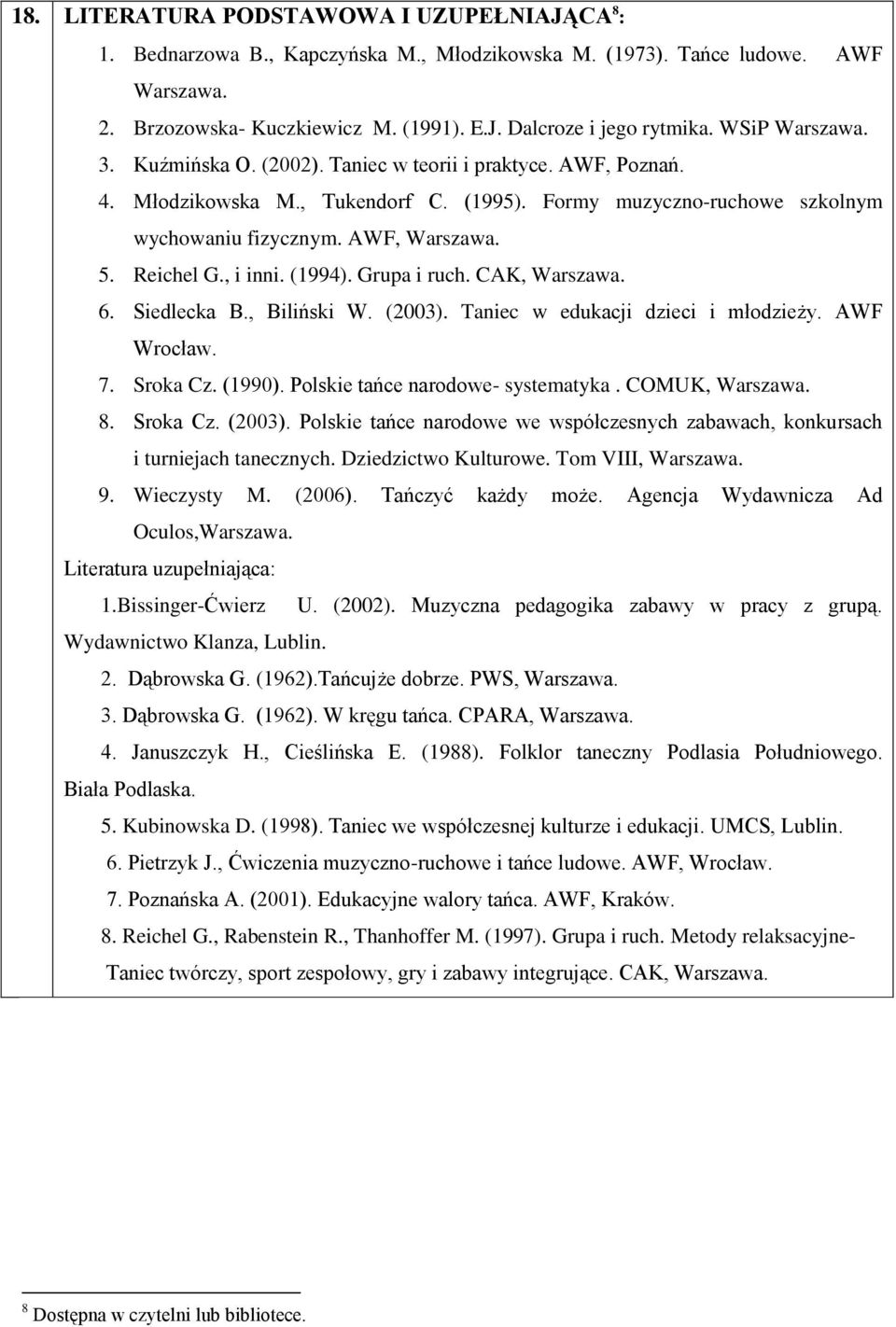 18. LITERATURA PODSTAWOWA I UZUPEŁNIAJĄCA$^8$:

1. Bednarzowa B., Kapczyńska M., Młodzikowska M. (1973). Tańce ludowe. AWF Warszawa.
2. Brzozowska- Kuczkiewicz M. (1991). E.J. Dalcroze i jego rytmika. WSiP Warszawa.
3. Kuźmińska O. (2002). Taniec w teorii i praktyce. AWF, Poznań.
4. Młodzikowska M., Tukendorf C. (1995). Formy muzyczno-ruchowe szkolnym wychowaniu fizycznym. AWF, Warszawa.
5. Reichel G., i inni. (1994). Grupa i ruch. CAK, Warszawa.
6. Siedlecka B., Biliński W. (2003). Taniec w edukacji dzieci i młodzieży. AWF Wrocław.
7. Sroka Cz. (1990). Polskie tańce narodowe- systematyka . COMUK, Warszawa.
8. Sroka Cz. (2003). Polskie tańce narodowe we współczesnych zabawach, konkursach i turniejach tanecznych. Dziedzictwo Kulturowe. Tom VIII, Warszawa.
9. Wieczysty M. (2006). Tańczyć każdy może. Agencja Wydawnicza Ad Oculos,Warszawa.

Literatura uzupełniająca:

1.Bissinger-Ćwierz U. (2002). Muzyczna pedagogika zabawy w pracy z grupą. Wydawnictwo Klanza, Lublin.

2. Dąbrowska G. (1962).Tańcujże dobrze. PWS, Warszawa.

3. Dąbrowska G. (1962). W kręgu tańca. CPARA, Warszawa.

4. Januszczyk H., Cieślińska E. (1988). Folklor taneczny Podlasia Południowego. Biała Podlaska.

5. Kubinowska D. (1998). Taniec we współczesnej kulturze i edukacji. UMCS, Lublin.

6. Pietrzyk J., Ćwiczenia muzyczno-ruchowe i tańce ludowe. AWF, Wrocław.

7. Poznańska A. (2001). Edukacyjne walory tańca. AWF, Kraków.

8. Reichel G., Rabenstein R., Thanhoffer M. (1997). Grupa i ruch. Metody relaksacyjne- Taniec twórczy, sport zespołowy, gry i zabawy integrujące. CAK, Warszawa.

$^8$ Dostępna w czytelni lub bibliotece.